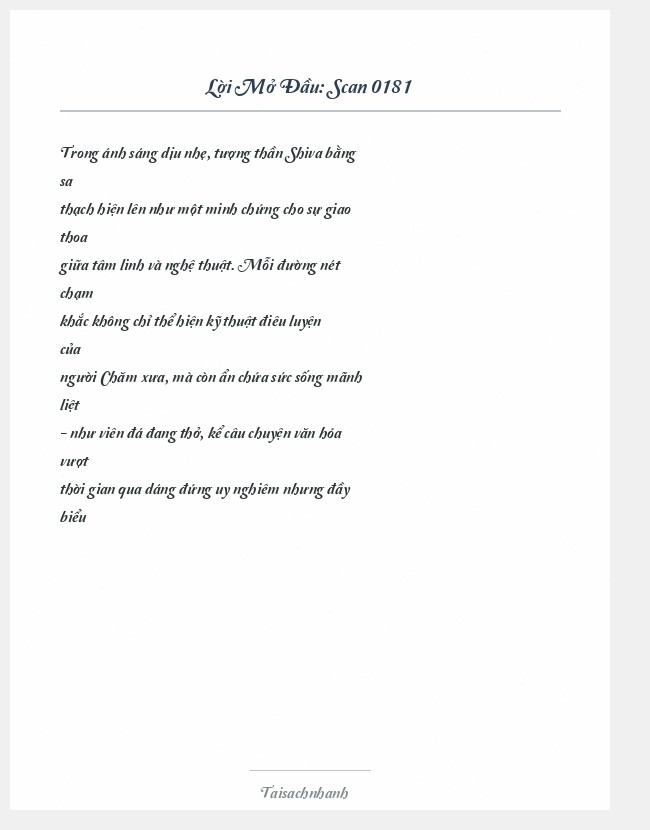 Lời Mở Đầu: Scan 0181

Trong ánh sáng dịu nhẹ, tượng thần Shiva bằng sa thạch hiện lên như một minh chứng cho sự giao thoa giữa tâm linh và nghệ thuật. Mỗi đường nét chạm khắc không chỉ thể hiện kỹ thuật điêu luyện của người Chăm xưa, mà còn ẩn chứa sức sống mãnh liệt – như viên đá đang thở, kể câu chuyện văn hóa vượt thời gian qua dáng đứng uy nghiêm nhưng đầy biểu

Taisachnhanh